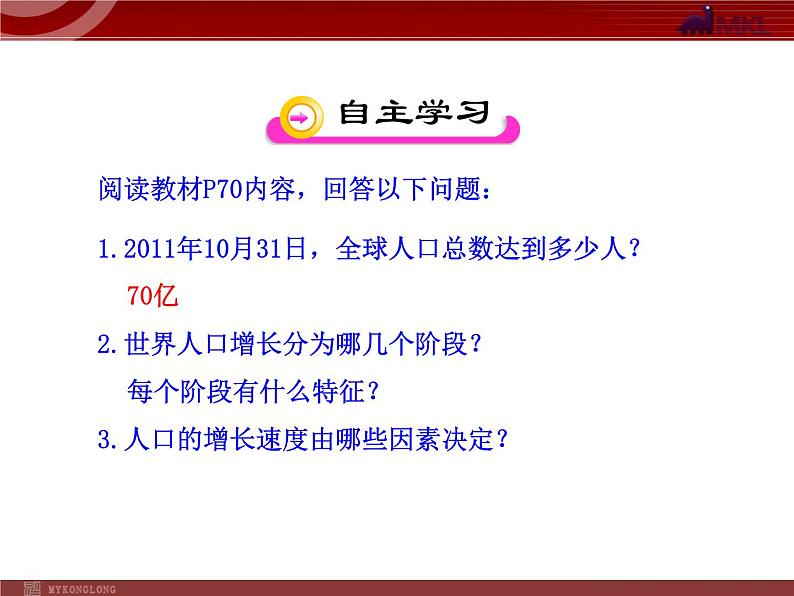 MKL

自主学习

阅读教材P70内容，回答以下问题：

1.2011年10月31日，全球人口总数达到多少人？

70亿

2.世界人口增长分为哪几个阶段？

每个阶段有什么特征？

3.人口的增长速度由哪些因素决定？

MYKONGLONG